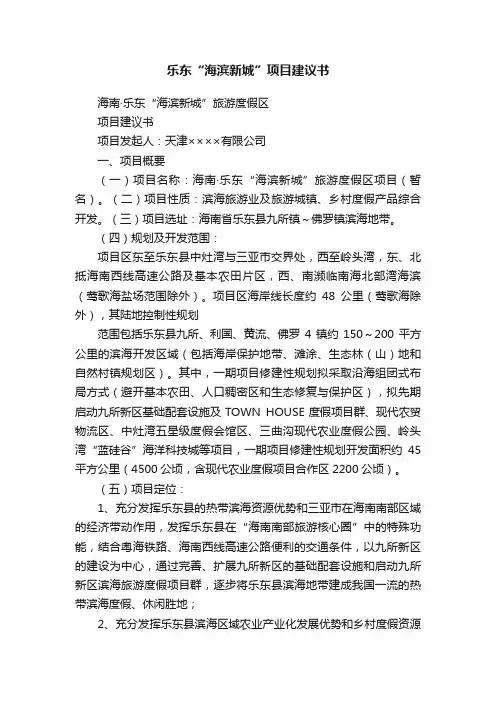 乐东“海滨新城”项目建议书

海南·乐东“海滨新城”旅游度假区

项目建议书

项目发起人：天津××××有限公司

一、项目概要

（一）项目名称：海南·乐东“海滨新城”旅游度假区项目（暂名）。（二）项目性质：滨海旅游业及旅游城镇、乡村度假产品综合开发。（三）项目选址：海南省乐东县九所镇～佛罗镇滨海地带。

（四）规划及开发范围：

项目区东至乐东县中灶湾与三亚市交界处，西至岭头湾，东、北抵海南西线高速公路及基本农田片区，西、南濒临南海北部湾海滨（莺歌海盐场范围除外）。项目区海岸线长度约 48 公里（莺歌海除外），其陆地控制性规划

范围包括乐东县九所、利国、黄流、佛罗 4 镇约 150～200 平方公里的滨海开发区域（包括海岸保护地带、滩涂、生态林（山）地和自然村镇规划区）。其中，一期项目修建性规划拟采取沿海组团式布局方式（避开基本农田、人口稠密区和生态修复与保护区），拟先期启动九所新区基础配套设施及 TOWN HOUSE 度假项目群、现代农贸物流区、中灶湾五星级度假会馆区、三曲沟现代农业度假公园、岭头湾“蓝硅谷”海洋科技城等项目，一期项目修建性规划开发面积约 45 平方公里（4500 公顷，含现代农业度假项目合作区 2200 公顷）。

（五）项目定位：

1、充分发挥乐东县的热带滨海资源优势和三亚市在海南南部区域的经济带动作用，发挥乐东县在“海南南部旅游核心圈”中的特殊功能，结合粤海铁路、海南西线高速公路便利的交通条件，以九所新区的建设为中心，通过完善、扩展九所新区的基础配套设施和启动九所新区滨海旅游度假项目群，逐步将乐东县滨海地带建成我国一流的热带滨海度假、休闲胜地；

2、充分发挥乐东县滨海区域农业产业化发展优势和乡村度假资源